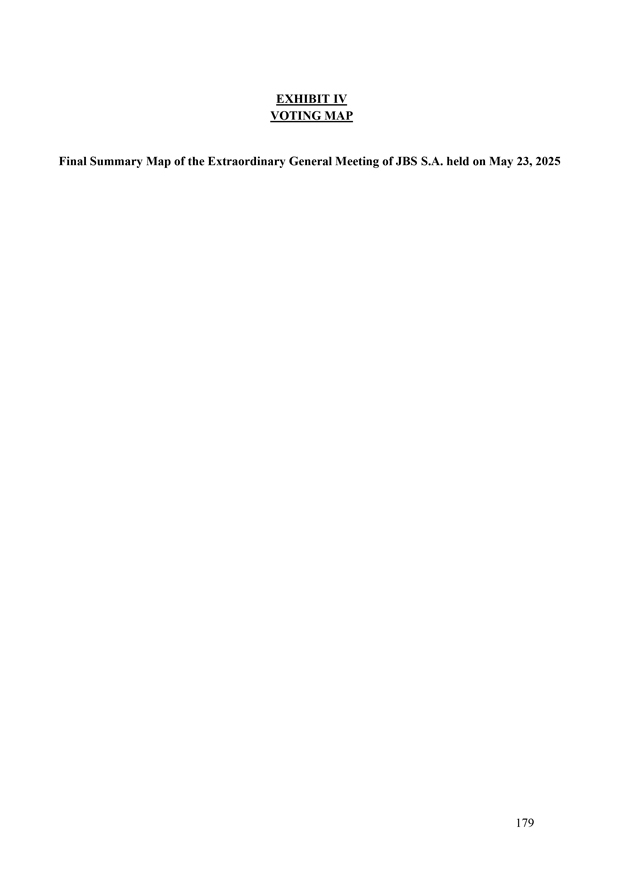 EXHIBIT IV
VOTING MAP

Final Summary Map of the Extraordinary General Meeting of JBS S.A. held on May 23, 2025

179